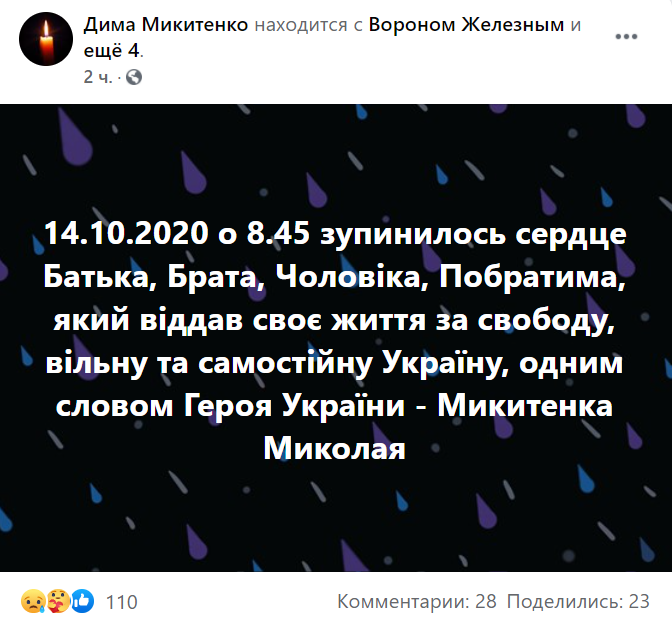 Дима Микитенко находится с Вороном Железным и ещё 4.
2 ч. ·

14.10.2020 о 8.45 зупинилось сердце Батька, Брата, Чоловіка, Побратима, який віддав своє життя за свободу, вільну та самостійну Україну, одним словом Героя України - Микитенка Миколая

110
Комментарии: 28 Поделились: 23